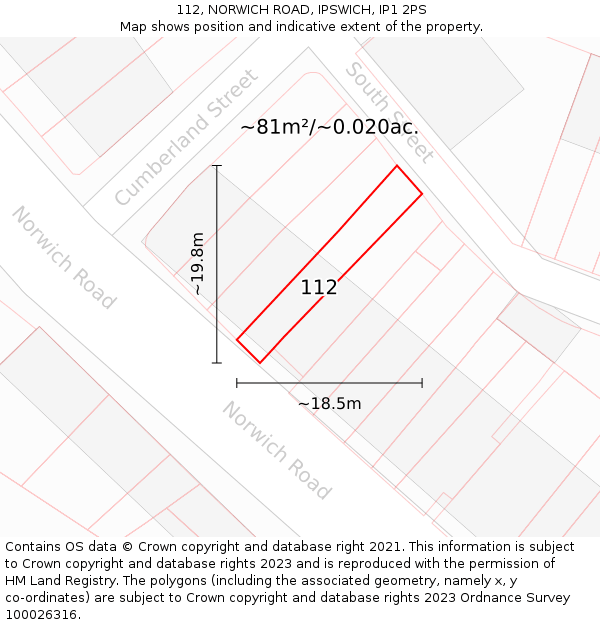 112, NORWICH ROAD, IPSWICH, IP1 2PS
Map shows position and indicative extent of the property.

Cumberland Street

South Street

~81m²/~0.020ac.

Norwich Road

~19.8m

112

~18.5m

Norwich Road

Contains OS data © Crown copyright and database right 2021. This information is subject to Crown copyright and database rights 2023 and is reproduced with the permission of HM Land Registry. The polygons (including the associated geometry, namely x, y co-ordinates) are subject to Crown copyright and database rights 2023 Ordnance Survey 100026316.